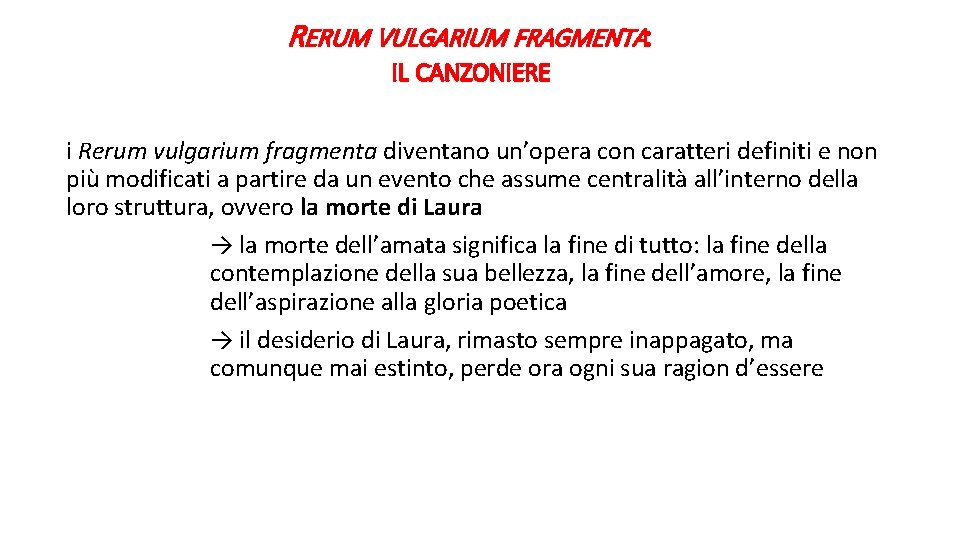 RERUM VULGARIUM FRAGMENTA:
IL CANZONIERE

i Rerum vulgarium fragmenta diventano un'opera con caratteri definiti e non più modificati a partire da un evento che assume centralità all'interno della loro struttura, ovvero la morte di Laura

→ la morte dell'amata significa la fine di tutto: la fine della contemplazione della sua bellezza, la fine dell'amore, la fine dell'aspirazione alla gloria poetica

→ il desiderio di Laura, rimasto sempre inappagato, ma comunque mai estinto, perde ora ogni sua ragion d'essere